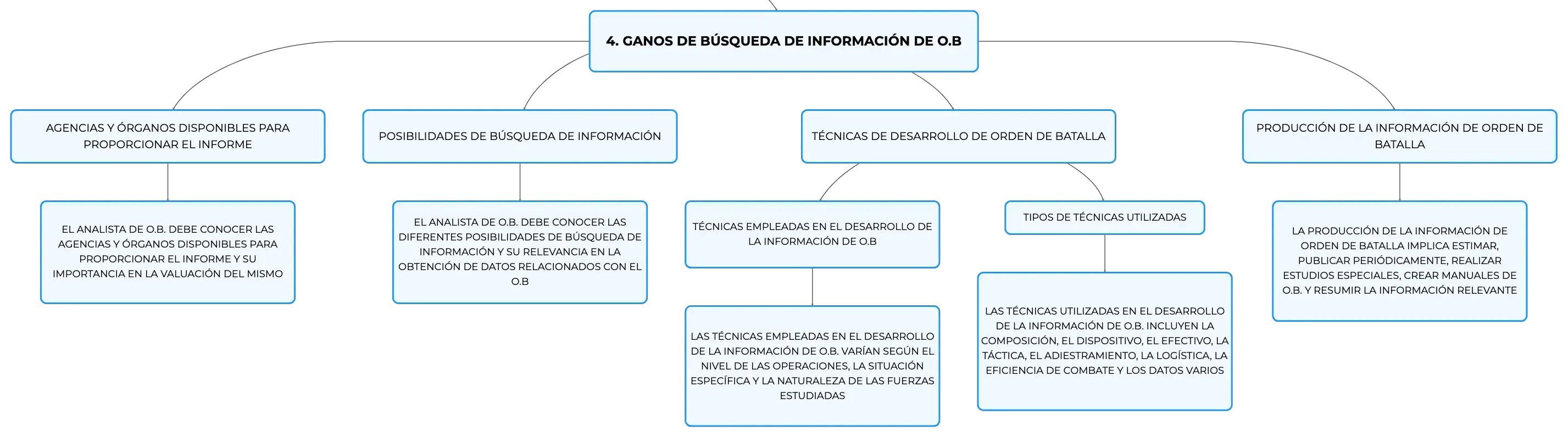 4. GANOS DE BÚSQUEDA DE INFORMACIÓN DE O.B

AGENCIAS Y ÓRGANOS DISPONIBLES PARA PROPORCIONAR EL INFORME

EL ANALISTA DE O.B. DEBE CONOCER LAS AGENCIAS Y ÓRGANOS DISPONIBLES PARA PROPORCIONAR EL INFORME Y SU IMPORTANCIA EN LA VALUACIÓN DEL MISMO

POSIBILIDADES DE BÚSQUEDA DE INFORMACIÓN

EL ANALISTA DE O.B. DEBE CONOCER LAS DIFERENTES POSIBILIDADES DE BÚSQUEDA DE INFORMACIÓN Y SU RELEVANCIA EN LA OBTENCIÓN DE DATOS RELACIONADOS CON EL O.B

TÉCNICAS DE DESARROLLO DE ORDEN DE BATALLA

TÉCNICAS EMPLEADAS EN EL DESARROLLO DE LA INFORMACIÓN DE O.B

LAS TÉCNICAS EMPLEADAS EN EL DESARROLLO DE LA INFORMACIÓN DE O.B. VARÍAN SEGÚN EL NIVEL DE LAS OPERACIONES, LA SITUACIÓN ESPECÍFICA Y LA NATURALEZA DE LAS FUERZAS ESTUDIADAS

TIPOS DE TÉCNICAS UTILIZADAS

LAS TÉCNICAS UTILIZADAS EN EL DESARROLLO DE LA INFORMACIÓN DE O.B. INCLUYEN LA COMPOSICIÓN, EL DISPOSITIVO, EL EFECTIVO, LA TÁCTICA, EL ADIESTRAMIENTO, LA LOGÍSTICA, LA EFICIENCIA DE COMBATE Y LOS DATOS VARIOS

PRODUCCIÓN DE LA INFORMACIÓN DE ORDEN DE BATALLA

LA PRODUCCIÓN DE LA INFORMACIÓN DE ORDEN DE BATALLA IMPLICA ESTIMAR, PUBLICAR PERIÓDICAMENTE, REALIZAR ESTUDIOS ESPECIALES, CREAR MANUALES DE O.B. Y RESUMIR LA INFORMACIÓN RELEVANTE